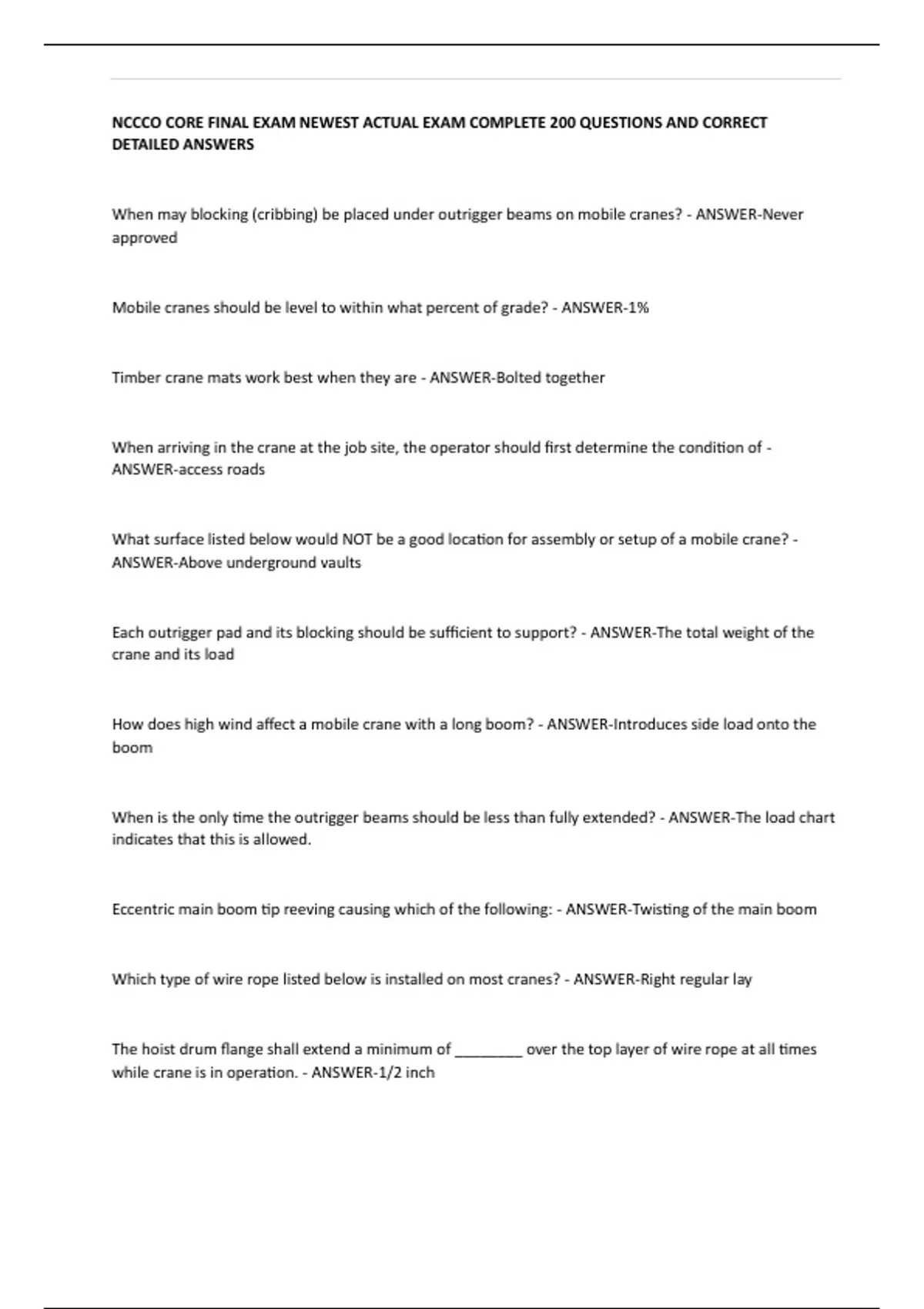 NCCCO CORE FINAL EXAM NEWEST ACTUAL EXAM COMPLETE 200 QUESTIONS AND CORRECT DETAILED ANSWERS

When may blocking (cribbing) be placed under outrigger beams on mobile cranes? - ANSWER-Never approved

Mobile cranes should be level to within what percent of grade? - ANSWER-1%

Timber crane mats work best when they are - ANSWER-Bolted together

When arriving in the crane at the job site, the operator should first determine the condition of - ANSWER-access roads

What surface listed below would NOT be a good location for assembly or setup of a mobile crane? - ANSWER-Above underground vaults

Each outrigger pad and its blocking should be sufficient to support? - ANSWER-The total weight of the crane and its load

How does high wind affect a mobile crane with a long boom? - ANSWER-Introduces side load onto the boom

When is the only time the outrigger beams should be less than fully extended? - ANSWER-The load chart indicates that this is allowed.

Eccentric main boom tip reeving causing which of the following: - ANSWER-Twisting of the main boom

Which type of wire rope listed below is installed on most cranes? - ANSWER-Right regular lay

The hoist drum flange shall extend a minimum of ________ over the top layer of wire rope at all times while crane is in operation. - ANSWER-1/2 inch